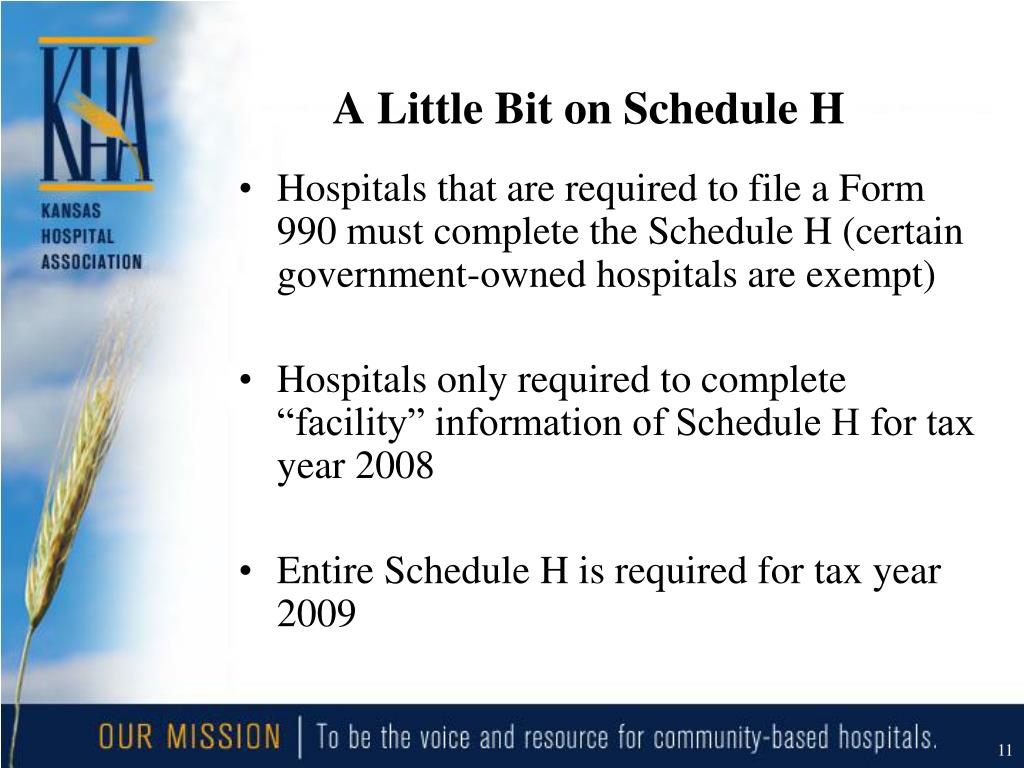 KHA
KANSAS HOSPITAL ASSOCIATION

A Little Bit on Schedule H

• Hospitals that are required to file a Form 990 must complete the Schedule H (certain government-owned hospitals are exempt)

• Hospitals only required to complete “facility” information of Schedule H for tax year 2008

• Entire Schedule H is required for tax year 2009

OUR MISSION | To be the voice and resource for community-based hospitals.

11